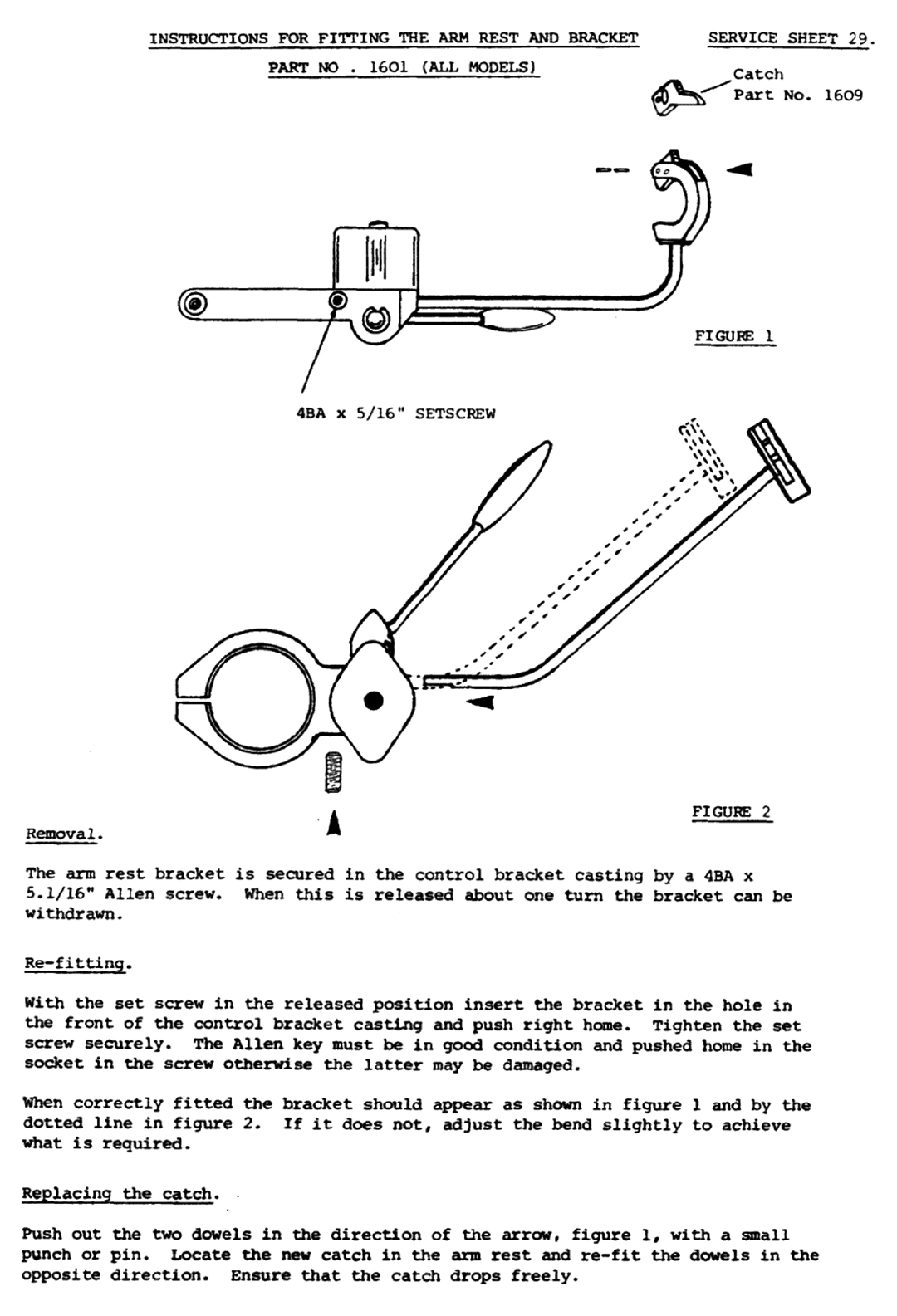 INSTRUCTIONS FOR FITTING THE ARM REST AND BRACKET

SERVICE SHEET 29.

PART NO . 1601 (ALL MODELS)

Catch
Part No. 1609

FIGURE 1

4BA x 5/16" SETSCREW

FIGURE 2

Removal.

The arm rest bracket is secured in the control bracket casting by a 4BA x 5.1/16" Allen screw. When this is released about one turn the bracket can be withdrawn.

Re-fitting.

With the set screw in the released position insert the bracket in the hole in the front of the control bracket casting and push right home. Tighten the set screw securely. The Allen key must be in good condition and pushed home in the socket in the screw otherwise the latter may be damaged.

When correctly fitted the bracket should appear as shown in figure 1 and by the dotted line in figure 2. If it does not, adjust the bend slightly to achieve what is required.

Replacing the catch.

Push out the two dowels in the direction of the arrow, figure 1, with a small punch or pin. Locate the new catch in the arm rest and re-fit the dowels in the opposite direction. Ensure that the catch drops freely.